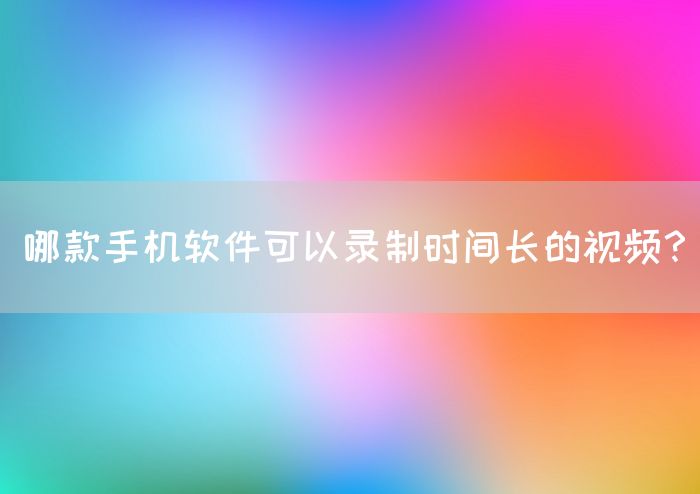 哪款手机软件可以录制时间长的视频?